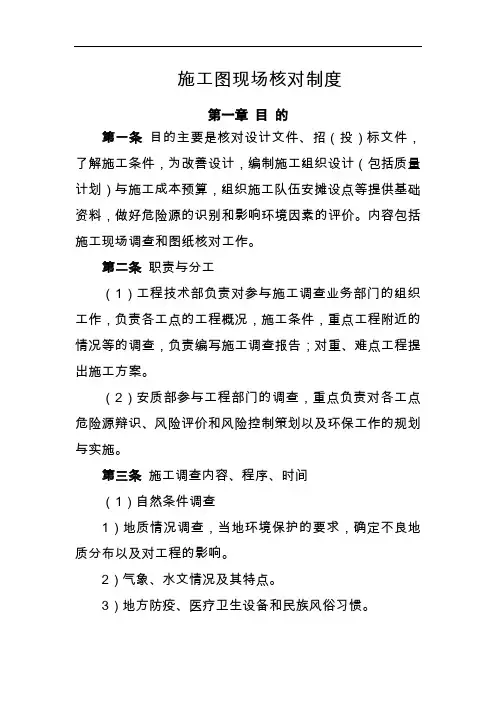 施工图现场核对制度

第一章 目 的

第一条 目的主要是核对设计文件、招（投）标文件，了解施工条件，为改善设计，编制施工组织设计（包括质量计划）与施工成本预算，组织施工队伍安摊设点等提供基础资料，做好危险源的识别和影响环境因素的评价。内容包括施工现场调查和图纸核对工作。

第二条 职责与分工

（1）工程技术部负责对参与施工调查业务部门的组织工作，负责各工点的工程概况，施工条件，重点工程附近的情况等的调查，负责编写施工调查报告；对重、难点工程提出施工方案。

（2）安质部参与工程部门的调查，重点负责对各工点危险源辩识、风险评价和风险控制策划以及环保工作的规划与实施。

第三条 施工调查内容、程序、时间

（1）自然条件调查

1）地质情况调查，当地环境保护的要求，确定不良地质分布以及对工程的影响。

2）气象、水文情况及其特点。

3）地方防疫、医疗卫生设备和民族风俗习惯。